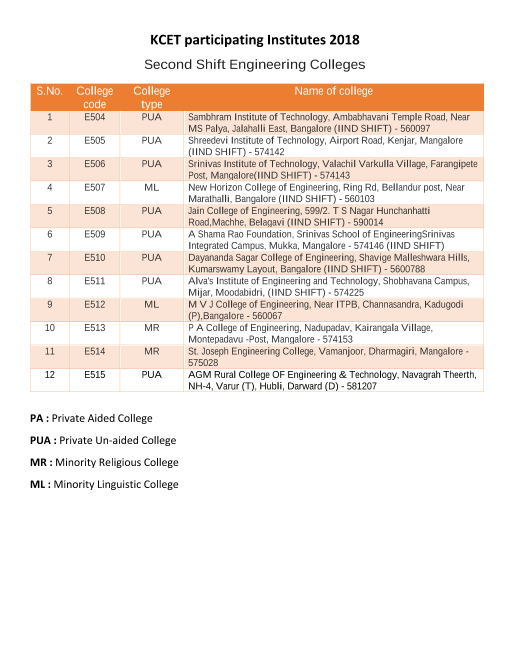 KCET participating Institutes 2018

Second Shift Engineering Colleges

| S.No. | College code | College type | Name of college |
|---|---|---|---|
| 1 | E504 | PUA | Sambhram Institute of Technology, Ambabhavani Temple Road, Near MS Palya, Jalahalli East, Bangalore (IIND SHIFT) - 560097 |
| 2 | E505 | PUA | Shreedevi Institute of Technology, Airport Road, Kenjar, Mangalore (IIND SHIFT) - 574142 |
| 3 | E506 | PUA | Srinivas Institute of Technology, Valachil Varkulla Village, Farangipete Post, Mangalore(IIND SHIFT) - 574143 |
| 4 | E507 | ML | New Horizon College of Engineering, Ring Rd, Bellandur post, Near Marathalli, Bangalore (IIND SHIFT) - 560103 |
| 5 | E508 | PUA | Jain College of Engineering, 599/2. T S Nagar Hunchanhatti Road,Machhe, Belagavi (IIND SHIFT) - 590014 |
| 6 | E509 | PUA | A Shama Rao Foundation, Srinivas School of EngineeringSrinivas Integrated Campus, Mukka, Mangalore - 574146 (IIND SHIFT) |
| 7 | E510 | PUA | Dayananda Sagar College of Engineering, Shavige Malleshwara Hills, Kumarswamy Layout, Bangalore (IIND SHIFT) - 5600788 |
| 8 | E511 | PUA | Alva's Institute of Engineering and Technology, Shobhavana Campus, Mijar, Moodabidri, (IIND SHIFT) - 574225 |
| 9 | E512 | ML | M V J College of Engineering, Near ITPB, Channasandra, Kadugodi (P),Bangalore - 560067 |
| 10 | E513 | MR | P A College of Engineering, Nadupadav, Kairangala Village, Montepadavu -Post, Mangalore - 574153 |
| 11 | E514 | MR | St. Joseph Engineering College, Vamanjoor, Dharmagiri, Mangalore - 575028 |
| 12 | E515 | PUA | AGM Rural College OF Engineering & Technology, Navagrah Theerth, NH-4, Varur (T), Hubli, Darward (D) - 581207 |

PA : Private Aided College

PUA : Private Un-aided College

MR : Minority Religious College

ML : Minority Linguistic College